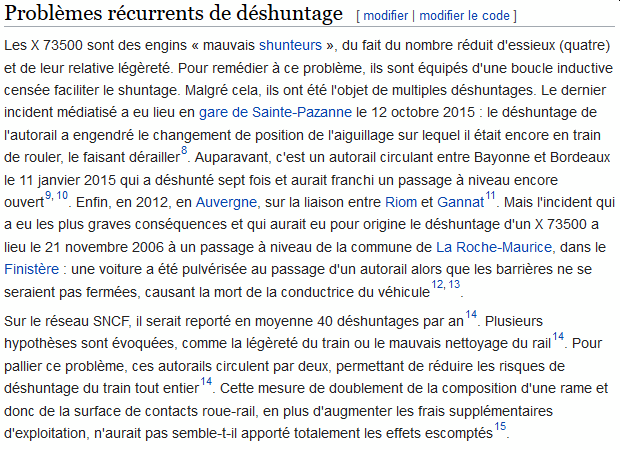 Problèmes récurrents de déshuntage [ modifier | modifier le code ]

Les X 73500 sont des engins « mauvais shunteurs », du fait du nombre réduit d'essieux (quatre) et de leur relative légèreté. Pour remédier à ce problème, ils sont équipés d'une boucle inductive censée faciliter le shuntage. Malgré cela, ils ont été l'objet de multiples déshuntages. Le dernier incident médiatisé a eu lieu en gare de Sainte-Pazanne le 12 octobre 2015 : le déshuntage de l'autorail a engendré le changement de position de l'aiguillage sur lequel il était encore en train de rouler, le faisant dérailler$^{8}$. Auparavant, c'est un autorail circulant entre Bayonne et Bordeaux le 11 janvier 2015 qui a déshunté sept fois et aurait franchi un passage à niveau encore ouvert$^{9, 10}$. Enfin, en 2012, en Auvergne, sur la liaison entre Riom et Gannat$^{11}$. Mais l'incident qui a eu les plus graves conséquences et qui aurait eu pour origine le déshuntage d'un X 73500 a lieu le 21 novembre 2006 à un passage à niveau de la commune de La Roche-Maurice, dans le Finistère : une voiture a été pulvérisée au passage d'un autorail alors que les barrières ne se seraient pas fermées, causant la mort de la conductrice du véhicule$^{12, 13}$.

Sur le réseau SNCF, il serait reporté en moyenne 40 déshuntages par an$^{14}$. Plusieurs hypothèses sont évoquées, comme la légèreté du train ou le mauvais nettoyage du rail$^{14}$. Pour pallier ce problème, ces autorails circulent par deux, permettant de réduire les risques de déshuntage du train tout entier$^{14}$. Cette mesure de doublement de la composition d'une rame et donc de la surface de contacts roue-rail, en plus d'augmenter les frais supplémentaires d'exploitation, n'aurait pas semble-t-il apporté totalement les effets escomptés$^{15}$.